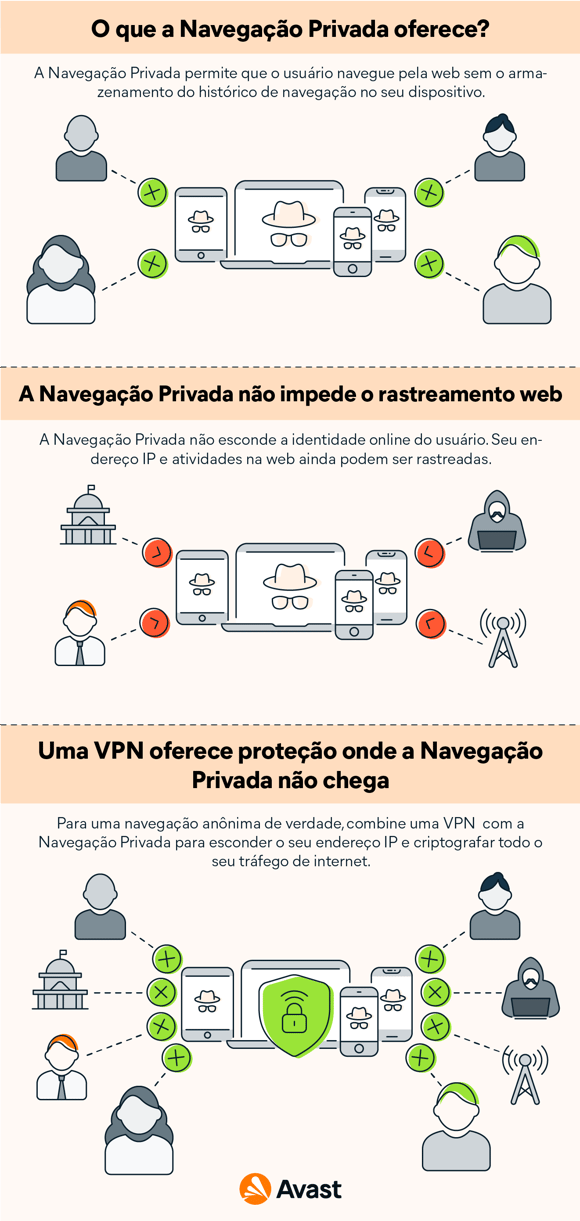 O que a Navegação Privada oferece?

A Navegação Privada permite que o usuário navegue pela web sem o armazenamento do histórico de navegação no seu dispositivo.

A Navegação Privada não impede o rastreamento web

A Navegação Privada não esconde a identidade online do usuário. Seu endereço IP e atividades na web ainda podem ser rastreadas.

Uma VPN oferece proteção onde a Navegação Privada não chega

Para uma navegação anônima de verdade, combine uma VPN com a Navegação Privada para esconder o seu endereço IP e criptografar todo o seu tráfego de internet.

Avast